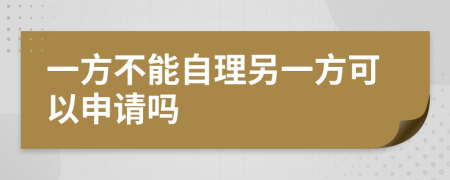 一方不能自理另一方可以申请吗